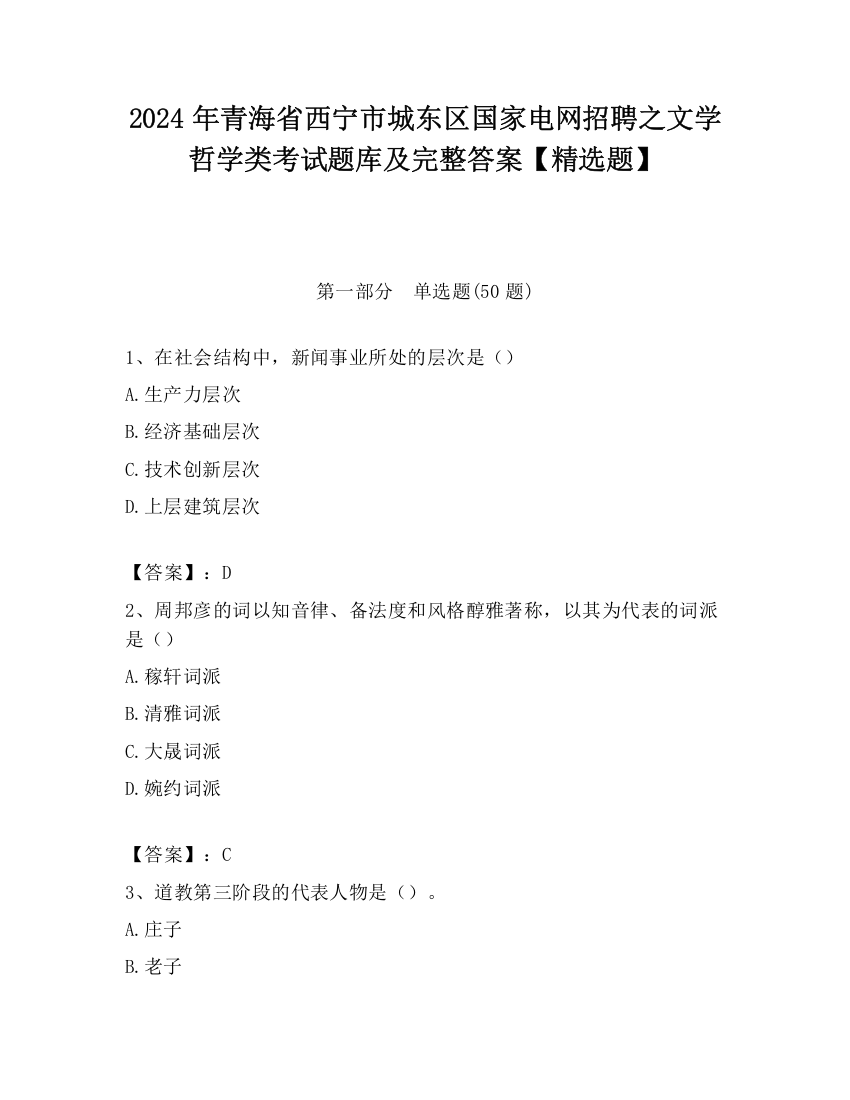 2024 年青海省西宁市城东区国家电网招聘之文学哲学类考试题库及完整答案【精选题】

第一部分　单选题(50 题)

1、在社会结构中，新闻事业所处的层次是（）

A.生产力层次

B.经济基础层次

C.技术创新层次

D.上层建筑层次

【答案】：D

2、周邦彦的词以知音律、备法度和风格醇雅著称，以其为代表的词派是（）

A.稼轩词派

B.清雅词派

C.大晟词派

D.婉约词派

【答案】：C

3、道教第三阶段的代表人物是（）。

A.庄子

B.老子